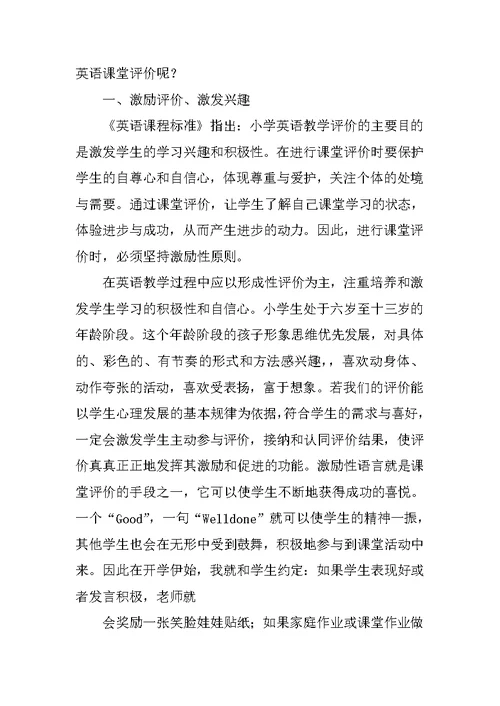 英语课堂评价呢？

一、激励评价、激发兴趣

《英语课程标准》指出：小学英语教学评价的主要目的是激发学生的学习兴趣和积极性。在进行课堂评价时要保护学生的自尊心和自信心，体现尊重与爱护，关注个体的处境与需要。通过课堂评价，让学生了解自己课堂学习的状态，体验进步与成功，从而产生进步的动力。因此，进行课堂评价时，必须坚持激励性原则。

在英语教学过程中应以形成性评价为主，注重培养和激发学生学习的积极性和自信心。小学生处于六岁至十三岁的年龄阶段。这个年龄阶段的孩子形象思维优先发展，对具体的、彩色的、有节奏的形式和方法感兴趣，，喜欢动身体、动作夸张的活动，喜欢受表扬，富于想象。若我们的评价能以学生心理发展的基本规律为依据，符合学生的需求与喜好，一定会激发学生主动参与评价，接纳和认同评价结果，使评价真真正正地发挥其激励和促进的功能。激励性语言就是课堂评价的手段之一，它可以使学生不断地获得成功的喜悦。一个“Good”，一句“Welldone”就可以使学生的精神一振，其他学生也会在无形中受到鼓舞，积极地参与到课堂活动中来。因此在开学伊始，我就和学生约定：如果学生表现好或者发言积极，老师就

会奖励一张笑脸娃娃贴纸；如果家庭作业或课堂作业做